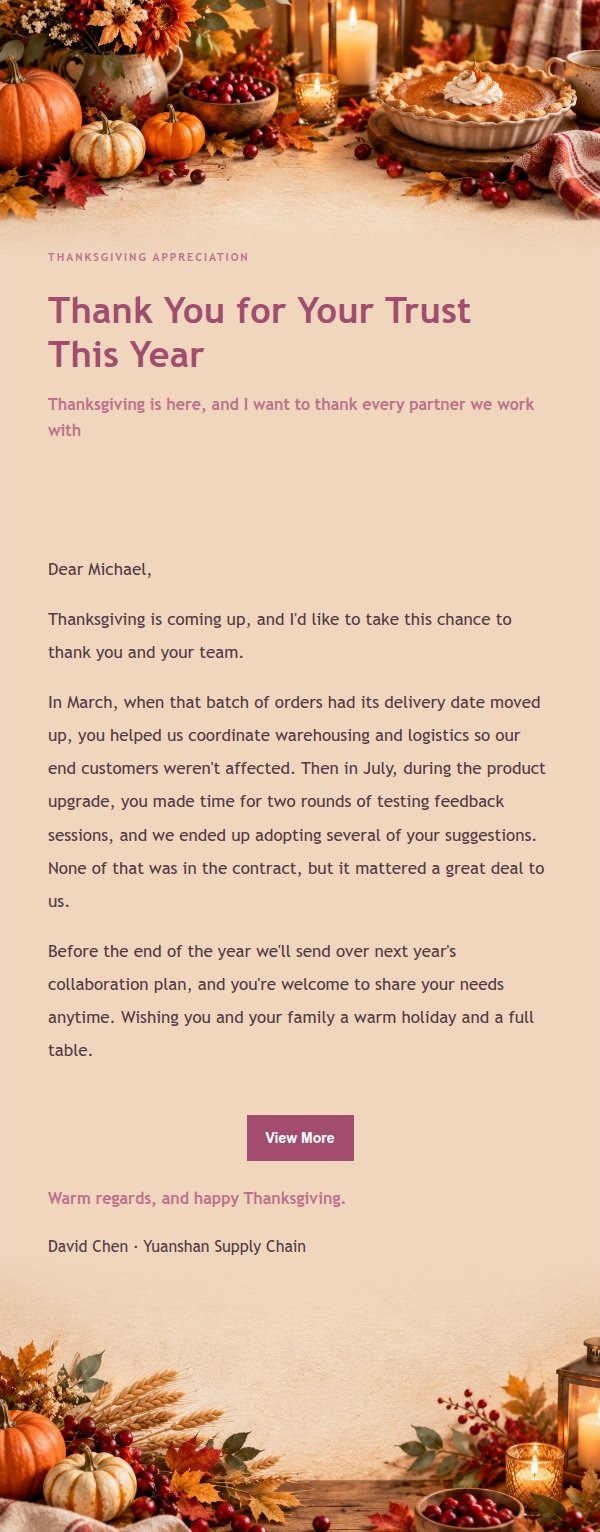 THANKSGIVING APPRECIATION

Thank You for Your Trust This Year

Thanksgiving is here, and I want to thank every partner we work with

Dear Michael,

Thanksgiving is coming up, and I'd like to take this chance to thank you and your team.

In March, when that batch of orders had its delivery date moved up, you helped us coordinate warehousing and logistics so our end customers weren't affected. Then in July, during the product upgrade, you made time for two rounds of testing feedback sessions, and we ended up adopting several of your suggestions. None of that was in the contract, but it mattered a great deal to us.

Before the end of the year we'll send over next year's collaboration plan, and you're welcome to share your needs anytime. Wishing you and your family a warm holiday and a full table.

View More

Warm regards, and happy Thanksgiving.

David Chen · Yuanshan Supply Chain